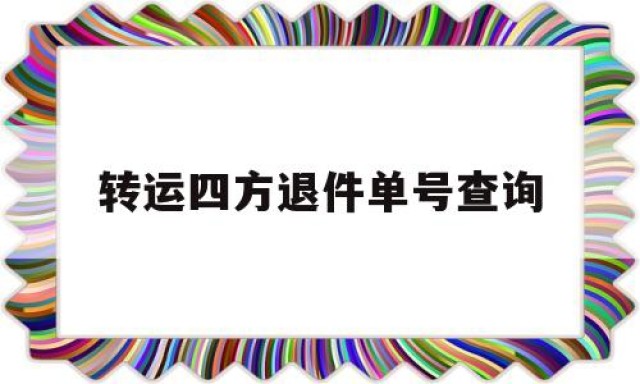 转运四方退件单号查询